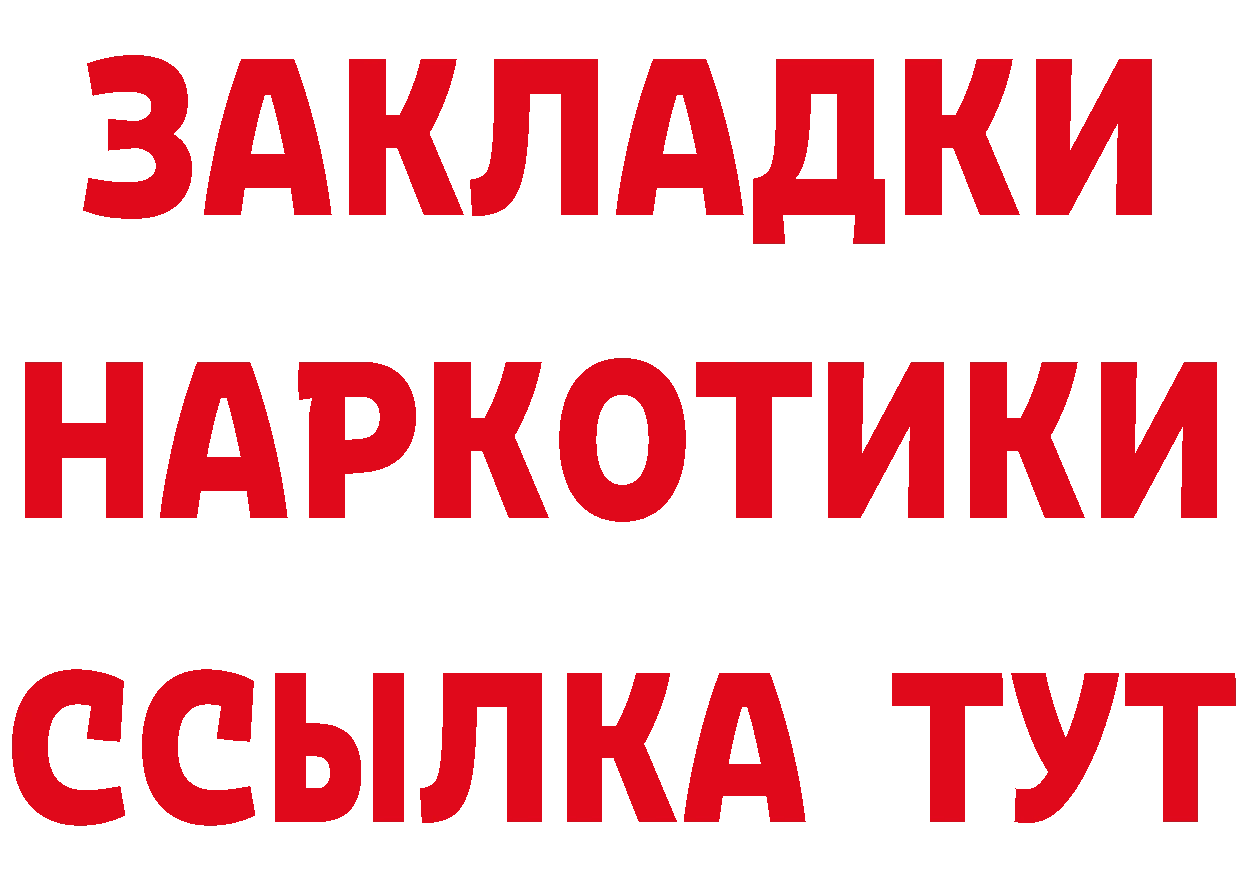 ЗАКЛАДКИ
НАРКОТИКИ
ССЫЛКА ТУТ